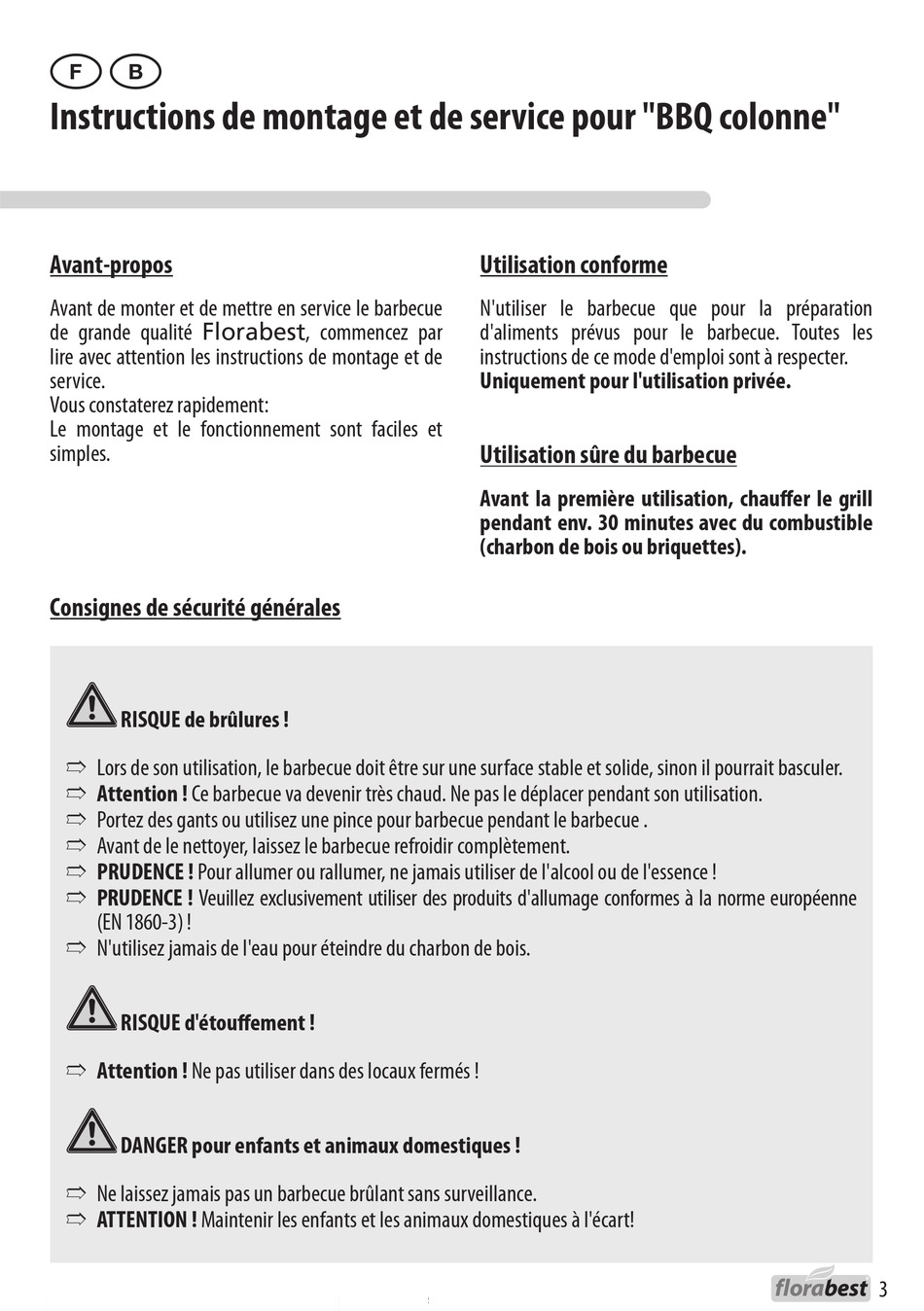 F B

Instructions de montage et de service pour "BBQ colonne"

Avant-propos

Avant de monter et de mettre en service le barbecue de grande qualité Florabest, commencez par lire avec attention les instructions de montage et de service.
Vous constaterez rapidement:
Le montage et le fonctionnement sont faciles et simples.

Utilisation conforme

N'utiliser le barbecue que pour la préparation d'aliments prévus pour le barbecue. Toutes les instructions de ce mode d'emploi sont à respecter.
Uniquement pour l'utilisation privée.

Utilisation sûre du barbecue

Avant la première utilisation, chauffer le grill pendant env. 30 minutes avec du combustible (charbon de bois ou briquettes).

Consignes de sécurité générales

RISQUE de brûlures !

⇨ Lors de son utilisation, le barbecue doit être sur une surface stable et solide, sinon il pourrait basculer.
⇨ Attention ! Ce barbecue va devenir très chaud. Ne pas le déplacer pendant son utilisation.
⇨ Portez des gants ou utilisez une pince pour barbecue pendant le barbecue .
⇨ Avant de le nettoyer, laissez le barbecue refroidir complètement.
⇨ PRUDENCE ! Pour allumer ou rallumer, ne jamais utiliser de l'alcool ou de l'essence !
⇨ PRUDENCE ! Veuillez exclusivement utiliser des produits d'allumage conformes à la norme européenne (EN 1860-3) !
⇨ N'utilisez jamais de l'eau pour éteindre du charbon de bois.

RISQUE d'étouffement !

⇨ Attention ! Ne pas utiliser dans des locaux fermés !

DANGER pour enfants et animaux domestiques !

⇨ Ne laissez jamais pas un barbecue brûlant sans surveillance.
⇨ ATTENTION ! Maintenir les enfants et les animaux domestiques à l'écart!

florabest 3